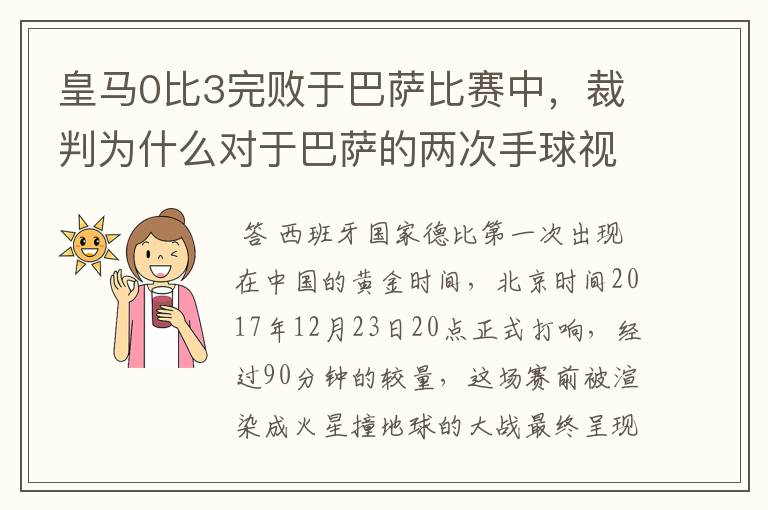 皇马0比3完败于巴萨比赛中，裁判为什么对于巴萨的两次手球视

答 西班牙国家德比第一次出现在中国的黄金时间，北京时间2017年12月23日20点正式打响，经过90分钟的较量，这场赛前被渲染成火星撞地球的大战最终呈现